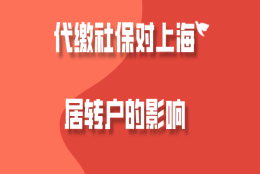 代缴社保对上海

居转户的影响